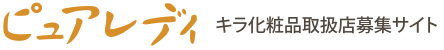 ピュアレディ

キラ化粧品取扱店募集サイト